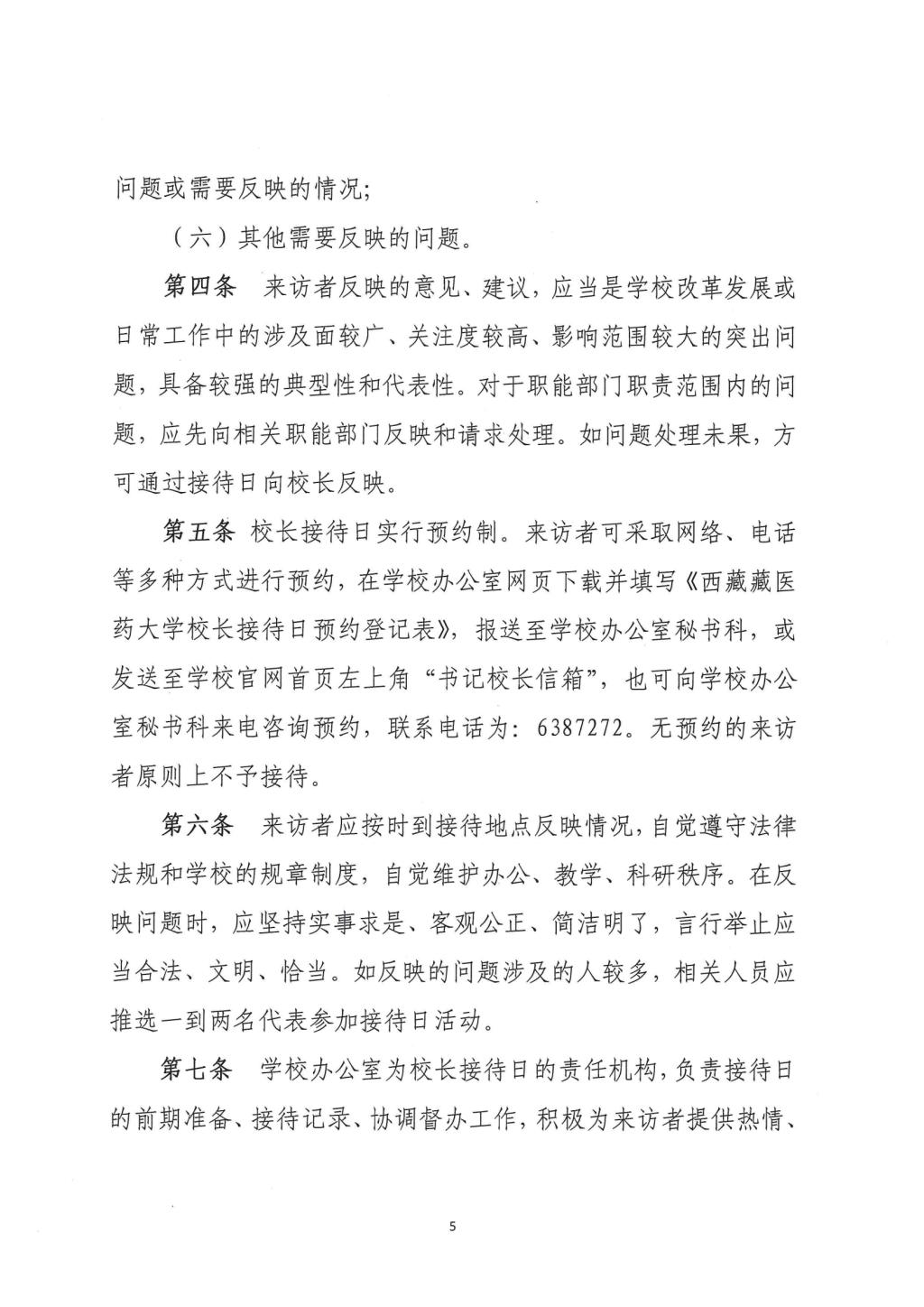 问题或需要反映的情况；

（六）其他需要反映的问题。

第四条　来访者反映的意见、建议，应当是学校改革发展或日常工作中的涉及面较广、关注度较高、影响范围较大的突出问题，具备较强的典型性和代表性。对于职能部门职责范围内的问题，应先向相关职能部门反映和请求处理。如问题处理未果，方可通过接待日向校长反映。

第五条　校长接待日实行预约制。来访者可采取网络、电话等多种方式进行预约，在学校办公室网页下载并填写《西藏藏医药大学校长接待日预约登记表》，报送至学校办公室秘书科，或发送至学校官网首页左上角“书记校长信箱”，也可向学校办公室秘书科来电咨询预约，联系电话为：6387272。无预约的来访者原则上不予接待。

第六条　来访者应按时到接待地点反映情况，自觉遵守法律法规和学校的规章制度，自觉维护办公、教学、科研秩序。在反映问题时，应坚持实事求是、客观公正、简洁明了，言行举止应当合法、文明、恰当。如反映的问题涉及的人较多，相关人员应推选一到两名代表参加接待日活动。

第七条　学校办公室为校长接待日的责任机构，负责接待日的前期准备、接待记录、协调督办工作，积极为来访者提供热情、

5